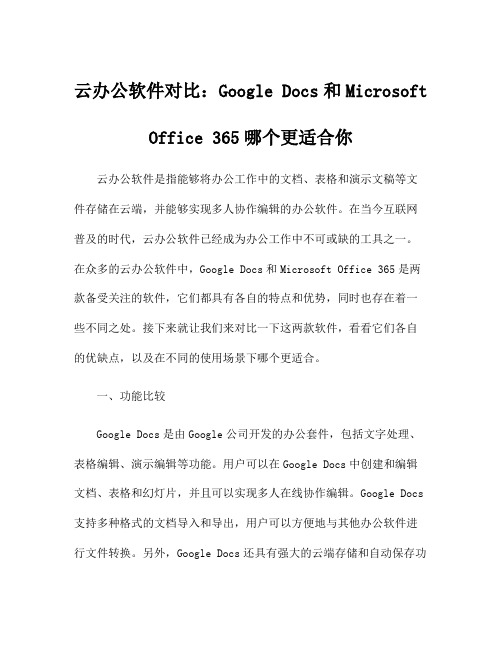 云办公软件对比：Google Docs 和 Microsoft Office 365 哪个更适合你

云办公软件是指能够将办公工作中的文档、表格和演示文稿等文件存储在云端，并能够实现多人协作编辑的办公软件。在当今互联网普及的时代，云办公软件已经成为办公工作中不可或缺的工具之一。在众多的云办公软件中，Google Docs 和 Microsoft Office 365 是两款备受关注的软件，它们都具有各自的特点和优势，同时也存在着一些不同之处。接下来就让我们来对比一下这两款软件，看看它们各自的优缺点，以及在不同的使用场景下哪个更适合。

一、功能比较

Google Docs 是由 Google 公司开发的办公套件，包括文字处理、表格编辑、演示编辑等功能。用户可以在 Google Docs 中创建和编辑文档、表格和幻灯片，并且可以实现多人在线协作编辑。Google Docs 支持多种格式的文档导入和导出，用户可以方便地与其他办公软件进行文件转换。另外，Google Docs 还具有强大的云端存储和自动保存功